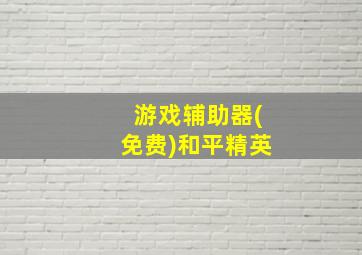 游戏辅助器(免费)和平精英